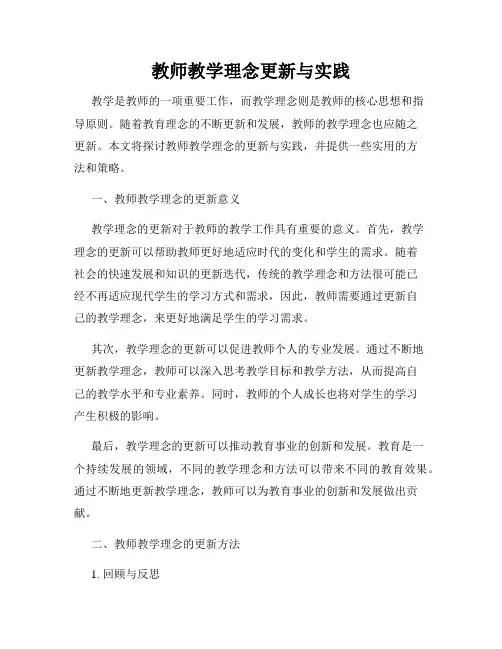 教师教学理念更新与实践

教学是教师的一项重要工作，而教学理念则是教师的核心思想和指导原则。随着教育理念的不断更新和发展，教师的教学理念也应随之更新。本文将探讨教师教学理念的更新与实践，并提供一些实用的方法和策略。

一、教师教学理念的更新意义

教学理念的更新对于教师的教学工作具有重要的意义。首先，教学理念的更新可以帮助教师更好地适应时代的变化和学生的需求。随着社会的快速发展和知识的更新迭代，传统的教学理念和方法很可能已经不再适应现代学生的学习方式和需求，因此，教师需要通过更新自己的教学理念，来更好地满足学生的学习需求。

其次，教学理念的更新可以促进教师个人的专业发展。通过不断地更新教学理念，教师可以深入思考教学目标和教学方法，从而提高自己的教学水平和专业素养。同时，教师的个人成长也将对学生的学习产生积极的影响。

最后，教学理念的更新可以推动教育事业的创新和发展。教育是一个持续发展的领域，不同的教学理念和方法可以带来不同的教育效果。通过不断地更新教学理念，教师可以为教育事业的创新和发展做出贡献。

二、教师教学理念的更新方法

1. 回顾与反思